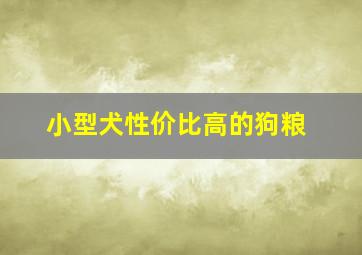 小型犬性价比高的狗粮